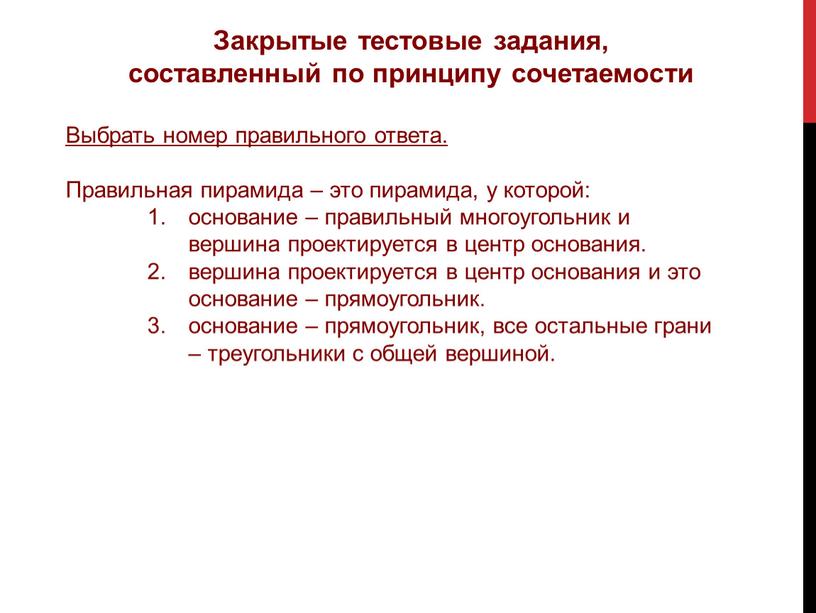 Закрытые тестовые задания, составленный по принципу сочетаемости

Выбрать номер правильного ответа.

Правильная пирамида – это пирамида, у которой:
1. основание – правильный многоугольник и вершина проектируется в центр основания.
2. вершина проектируется в центр основания и это основание – прямоугольник.
3. основание – прямоугольник, все остальные грани – треугольники с общей вершиной.